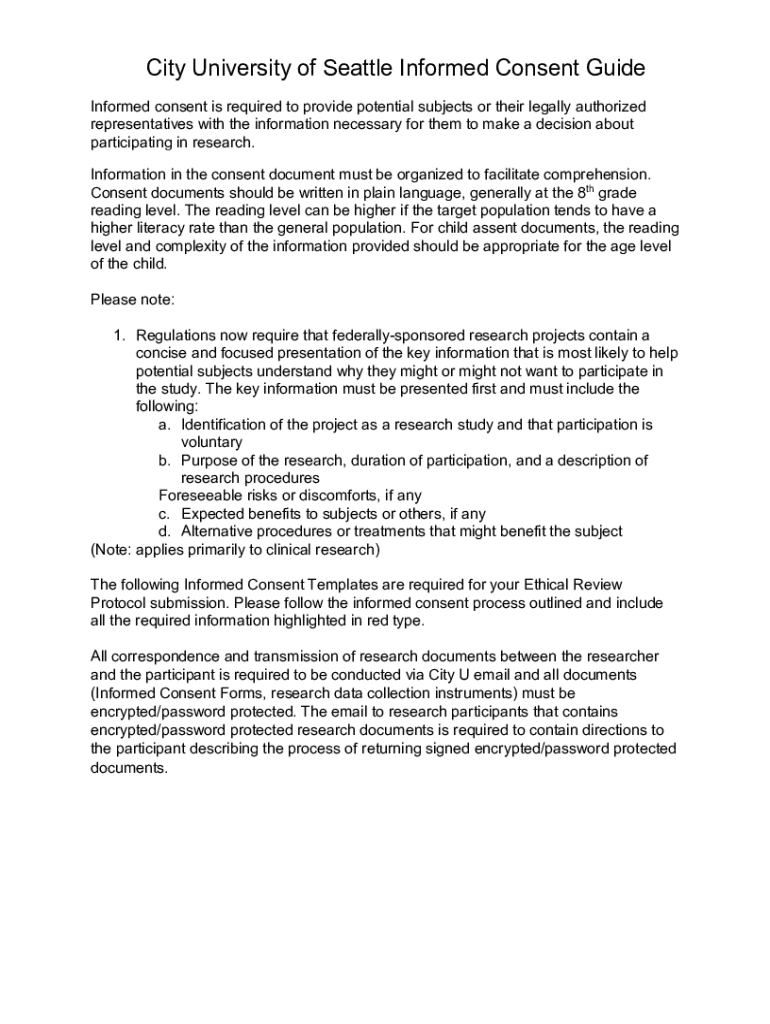 City University of Seattle Informed Consent Guide

Informed consent is required to provide potential subjects or their legally authorized representatives with the information necessary for them to make a decision about participating in research.

Information in the consent document must be organized to facilitate comprehension. Consent documents should be written in plain language, generally at the 8$^{th}$ grade reading level. The reading level can be higher if the target population tends to have a higher literacy rate than the general population. For child assent documents, the reading level and complexity of the information provided should be appropriate for the age level of the child.

Please note:

1. Regulations now require that federally-sponsored research projects contain a concise and focused presentation of the key information that is most likely to help potential subjects understand why they might or might not want to participate in the study. The key information must be presented first and must include the following:
a. Identification of the project as a research study and that participation is voluntary
b. Purpose of the research, duration of participation, and a description of research procedures
Foreseeable risks or discomforts, if any
c. Expected benefits to subjects or others, if any
d. Alternative procedures or treatments that might benefit the subject
(Note: applies primarily to clinical research)

The following Informed Consent Templates are required for your Ethical Review Protocol submission. Please follow the informed consent process outlined and include all the required information highlighted in red type.

All correspondence and transmission of research documents between the researcher and the participant is required to be conducted via City U email and all documents (Informed Consent Forms, research data collection instruments) must be encrypted/password protected. The email to research participants that contains encrypted/password protected research documents is required to contain directions to the participant describing the process of returning signed encrypted/password protected documents.